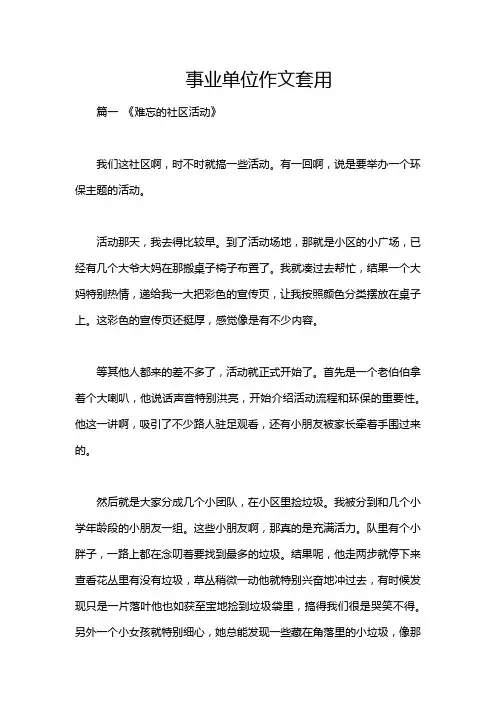 事业单位作文套用

篇一 《难忘的社区活动》

我们这社区啊，时不时就搞一些活动。有一回啊，说是要举办一个环保主题的活动。

活动那天，我去得比较早。到了活动场地，那就是小区的小广场，已经有几个大爷大妈在那搬桌子椅子布置了。我就凑过去帮忙，结果一个大妈特别热情，递给我一大把彩色的宣传页，让我按照颜色分类摆放在桌子上。这彩色的宣传页还挺厚，感觉像是有不少内容。

等其他人都来的差不多了，活动就正式开始了。首先是一个老伯伯拿着个大喇叭，他说话声音特别洪亮，开始介绍活动流程和环保的重要性。他这一讲啊，吸引了不少路人驻足观看，还有小朋友被家长牵着手围过来的。

然后就是大家分成几个小团队，在小区里捡垃圾。我被分到和几个小学年龄段的小朋友一组。这些小朋友啊，那真的是充满活力。队里有个小胖子，一路上都在念叨着要找到最多的垃圾。结果呢，他走两步就停下来查看花丛里有没有垃圾，草丛稍微一动他就特别兴奋地冲过去，有时候发现只是一片落叶他也如获至宝地捡到垃圾袋里，搞得我们很是哭笑不得。另外一个小女孩就特别细心，她总能发现一些藏在角落里的小垃圾，像那